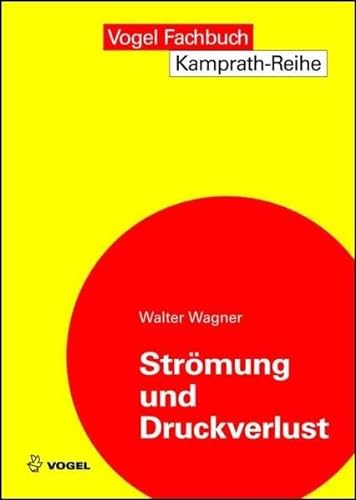 Vogel Fachbuch
Kamprath-Reihe

Walter Wagner

Strömung und Druckverlust

VOGEL